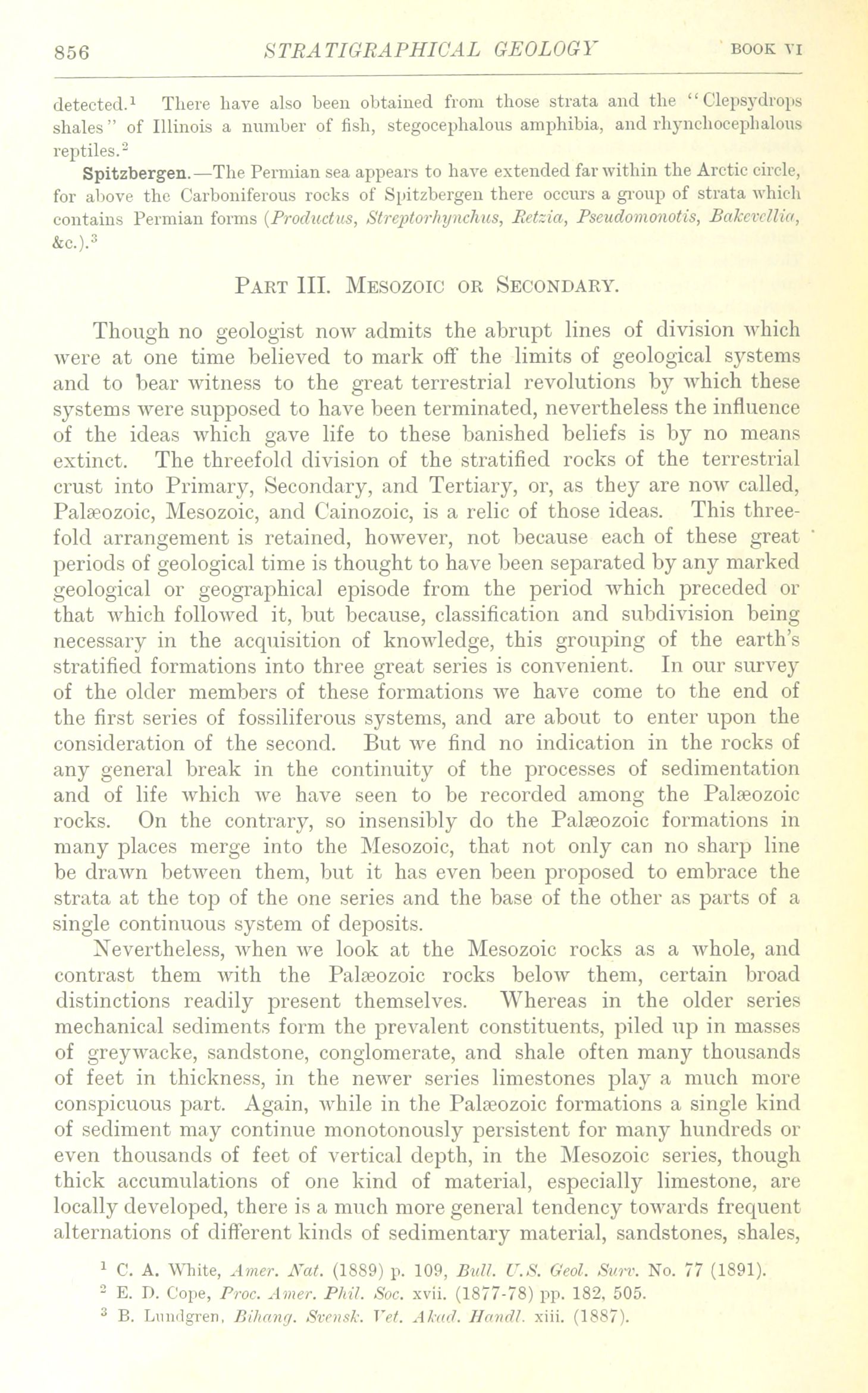 856 STRATIGRAPHICAL GEOLOGY BOOK VI

detected.$^1$ There have also been obtained from those strata and the "Clepsydrops shales" of Illinois a number of fish, stegocephalous amphibia, and rhynchocephalous reptiles.$^2$

Spitzbergen.—The Permian sea appears to have extended far within the Arctic circle, for above the Carboniferous rocks of Spitzbergen there occurs a group of strata which contains Permian forms (Productus, Streptorhynchus, Retzia, Pseudomonotis, Bakevellia, &c.).$^3$

PART III. MESOZOIC OR SECONDARY.

Though no geologist now admits the abrupt lines of division which were at one time believed to mark off the limits of geological systems and to bear witness to the great terrestrial revolutions by which these systems were supposed to have been terminated, nevertheless the influence of the ideas which gave life to these banished beliefs is by no means extinct. The threefold division of the stratified rocks of the terrestrial crust into Primary, Secondary, and Tertiary, or, as they are now called, Palæozoic, Mesozoic, and Cainozoic, is a relic of those ideas. This threefold arrangement is retained, however, not because each of these great periods of geological time is thought to have been separated by any marked geological or geographical episode from the period which preceded or that which followed it, but because, classification and subdivision being necessary in the acquisition of knowledge, this grouping of the earth's stratified formations into three great series is convenient. In our survey of the older members of these formations we have come to the end of the first series of fossiliferous systems, and are about to enter upon the consideration of the second. But we find no indication in the rocks of any general break in the continuity of the processes of sedimentation and of life which we have seen to be recorded among the Palæozoic rocks. On the contrary, so insensibly do the Palæozoic formations in many places merge into the Mesozoic, that not only can no sharp line be drawn between them, but it has even been proposed to embrace the strata at the top of the one series and the base of the other as parts of a single continuous system of deposits.

Nevertheless, when we look at the Mesozoic rocks as a whole, and contrast them with the Palæozoic rocks below them, certain broad distinctions readily present themselves. Whereas in the older series mechanical sediments form the prevalent constituents, piled up in masses of greywacke, sandstone, conglomerate, and shale often many thousands of feet in thickness, in the newer series limestones play a much more conspicuous part. Again, while in the Palæozoic formations a single kind of sediment may continue monotonously persistent for many hundreds or even thousands of feet of vertical depth, in the Mesozoic series, though thick accumulations of one kind of material, especially limestone, are locally developed, there is a much more general tendency towards frequent alternations of different kinds of sedimentary material, sandstones, shales,

$^1$ C. A. White, Amer. Nat. (1889) p. 109, Bull. U.S. Geol. Surv. No. 77 (1891).
$^2$ E. D. Cope, Proc. Amer. Phil. Soc. xvii. (1877-78) pp. 182, 505.
$^3$ B. Lundgren, Bihang. Svensk. Vet. Akad. Handl. xiii. (1887).